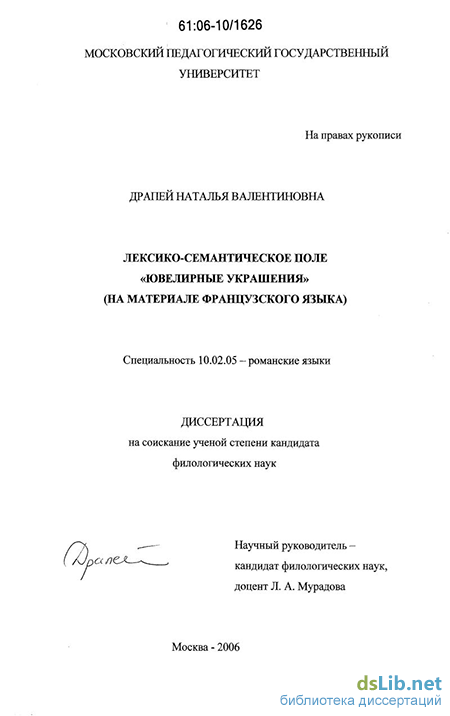 61:06-10/1626

МОСКОВСКИЙ ПЕДАГОГИЧЕСКИЙ ГОСУДАРСТВЕННЫЙ УНИВЕРСИТЕТ

На правах рукописи

ДРАПЕЙ НАТАЛЬЯ ВАЛЕНТИНОВНА

ЛЕКСИКО-СЕМАНТИЧЕСКОЕ ПОЛЕ «ЮВЕЛИРНЫЕ УКРАШЕНИЯ» (НА МАТЕРИАЛЕ ФРАНЦУЗСКОГО ЯЗЫКА)

Специальность 10.02.05 – романские языки

ДИССЕРТАЦИЯ
на соискание ученой степени кандидата филологических наук

Драпей

Научный руководитель – кандидат филологических наук, доцент Л. А. Мурадова

Москва - 2006

dsLib.net
библиотека диссертаций